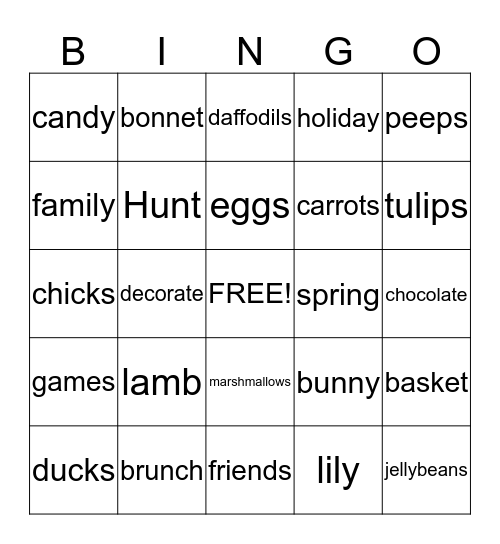 | B | I | N | G | O |
|---|---|---|---|---|
| candy | bonnet | daffodils | holiday | peeps |
| family | Hunt | eggs | carrots | tulips |
| chicks | decorate | FREE! | spring | chocolate |
| games | lamb | marshmallows | bunny | basket |
| ducks | brunch | friends | lily | jellybeans |